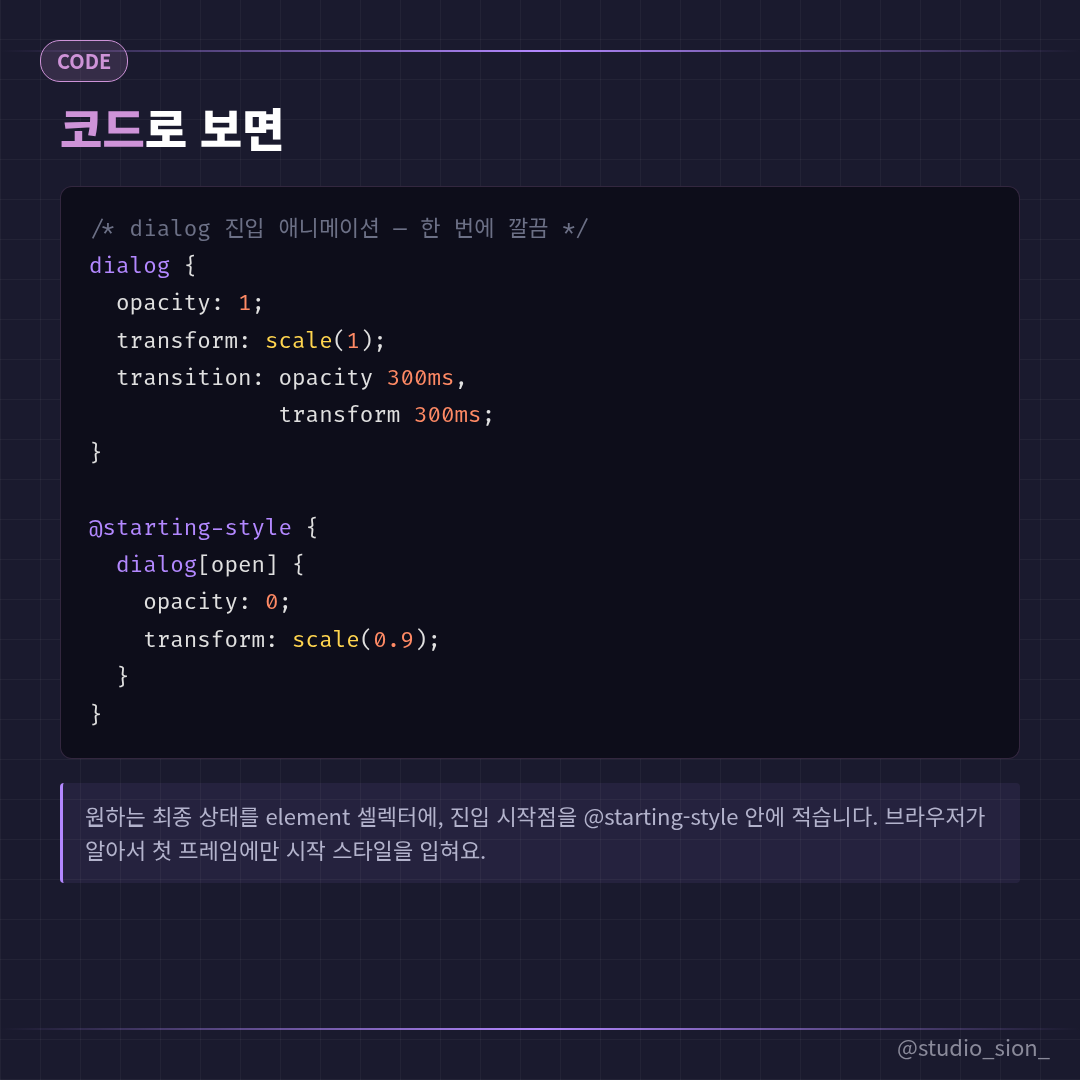 CODE

코드로 보면

/* dialog 진입 애니메이션 — 한 번에 깔끔 */
dialog {
  opacity: 1;
  transform: scale(1);
  transition: opacity 300ms,
              transform 300ms;
}

@starting-style {
  dialog[open] {
    opacity: 0;
    transform: scale(0.9);
  }
}

원하는 최종 상태를 element 셀렉터에, 진입 시작점을 @starting-style 안에 적습니다. 브라우저가 알아서 첫 프레임에만 시작 스타일을 입혀요.

@studio_sion_